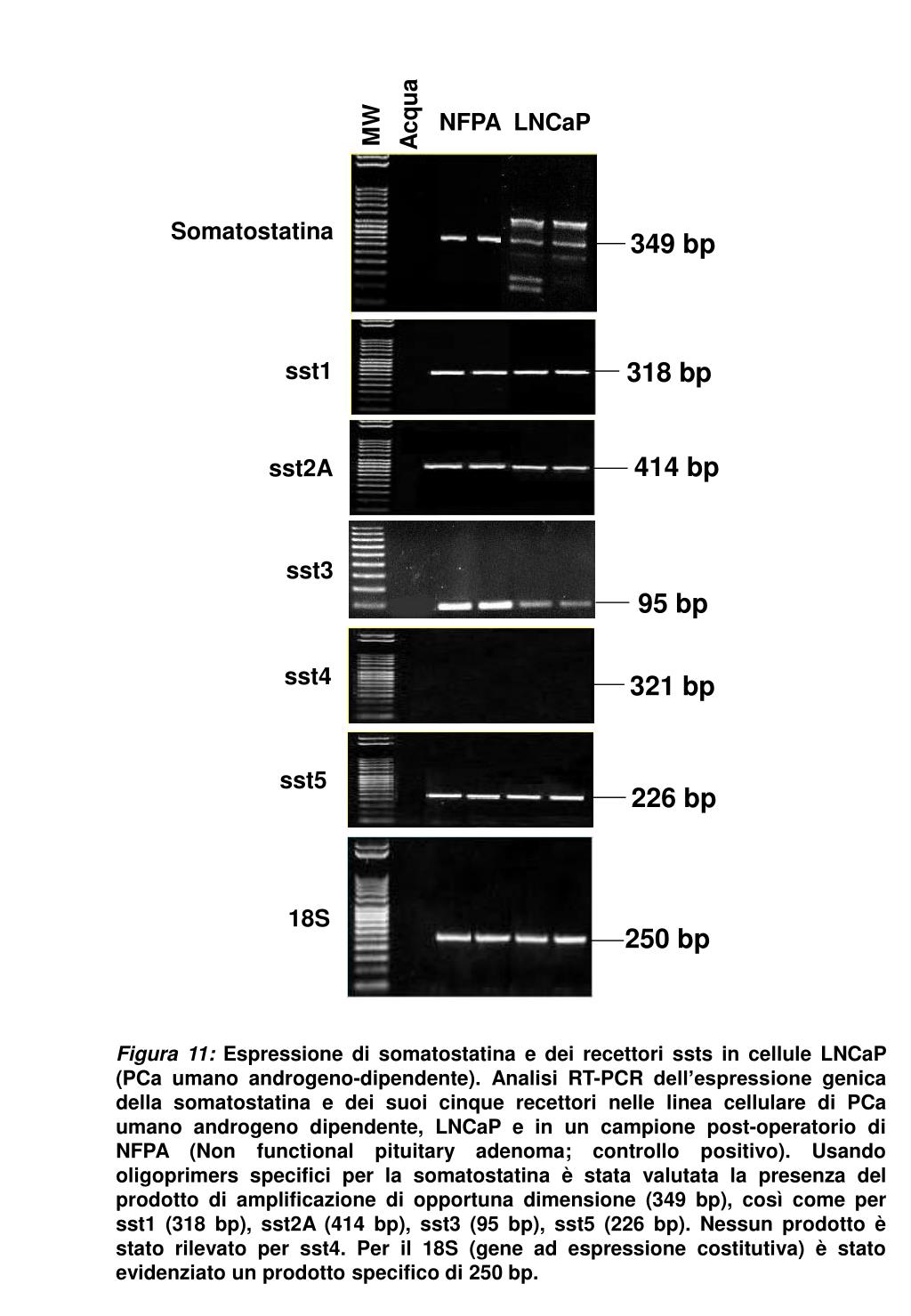 MW
Acqua
NFPA LNCaP

Somatostatina
349 bp

sst1
318 bp

sst2A
414 bp

sst3
95 bp

sst4
321 bp

sst5
226 bp

18S
250 bp

Figura 11: Espressione di somatostatina e dei recettori ssts in cellule LNCaP (PCa umano androgeno-dipendente). Analisi RT-PCR dell'espressione genica della somatostatina e dei suoi cinque recettori nelle linea cellulare di PCa umano androgeno dipendente, LNCaP e in un campione post-operatorio di NFPA (Non functional pituitary adenoma; controllo positivo). Usando oligoprimers specifici per la somatostatina è stata valutata la presenza del prodotto di amplificazione di opportuna dimensione (349 bp), così come per sst1 (318 bp), sst2A (414 bp), sst3 (95 bp), sst5 (226 bp). Nessun prodotto è stato rilevato per sst4. Per il 18S (gene ad espressione costitutiva) è stato evidenziato un prodotto specifico di 250 bp.